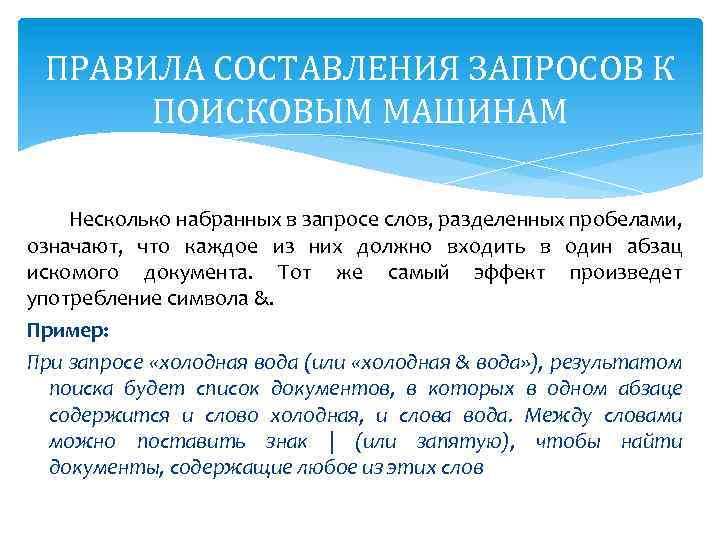 ПРАВИЛА СОСТАВЛЕНИЯ ЗАПРОСОВ К ПОИСКОВЫМ МАШИНАМ

Несколько набранных в запросе слов, разделенных пробелами, означают, что каждое из них должно входить в один абзац искомого документа. Тот же самый эффект произведет употребление символа &.

Пример:

При запросе «холодная вода (или «холодная & вода»), результатом поиска будет список документов, в которых в одном абзаце содержится и слово холодная, и слова вода. Между словами можно поставить знак | (или запятую), чтобы найти документы, содержащие любое из этих слов